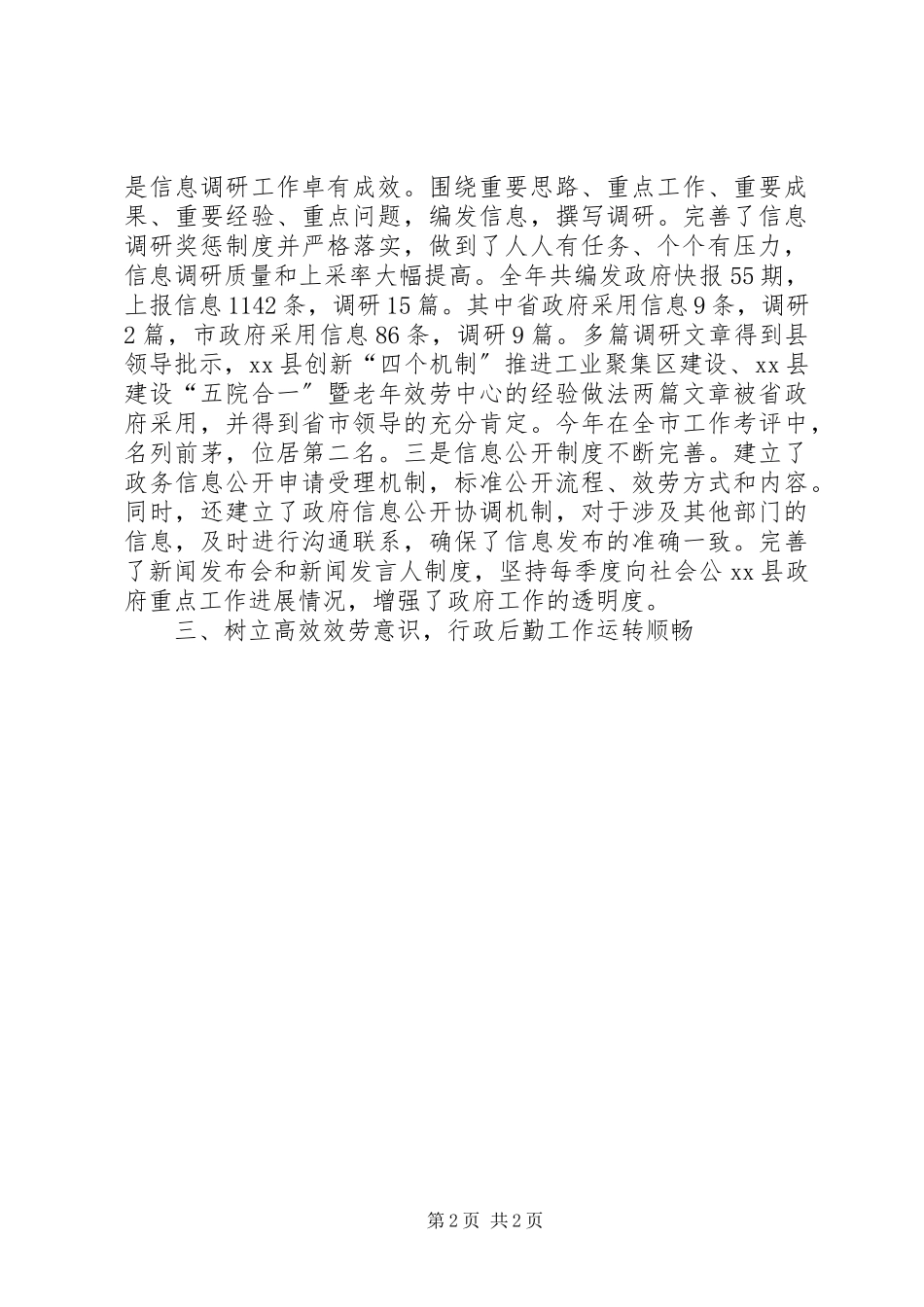 是信息调研工作卓有成效。围绕重要思路、重点工作、重要成果、重要经验、重点问题，编发信息，撰写调研。完善了信息调研奖惩制度并严格落实，做到了人人有任务、个个有压力，信息调研质量和上采率大幅提高。全年共编发政府快报55期，上报信息1142条，调研15篇。其中省政府采用信息9条，调研2篇，市政府采用信息86条，调研9篇。多篇调研文章得到县领导批示，xx县创新“四个机制”推进工业聚集区建设、xx县建设“五院合一”暨老年效劳中心的经验做法两篇文章被省政府采用，并得到省市领导的充分肯定。今年在全市工作考评中，名列前茅，位居第二名。三是信息公开制度不断完善。建立了政务信息公开申请受理机制，标准公开流程、效劳方式和内容。同时，还建立了政府信息公开协调机制，对于涉及其他部门的信息，及时进行沟通联系，确保了信息发布的准确一致。完善了新闻发布会和新闻发言人制度，坚持每季度向社会公xx县政府重点工作进展情况，增强了政府工作的透明度。

三、树立高效效劳意识，行政后勤工作运转顺畅

第2页 共2页